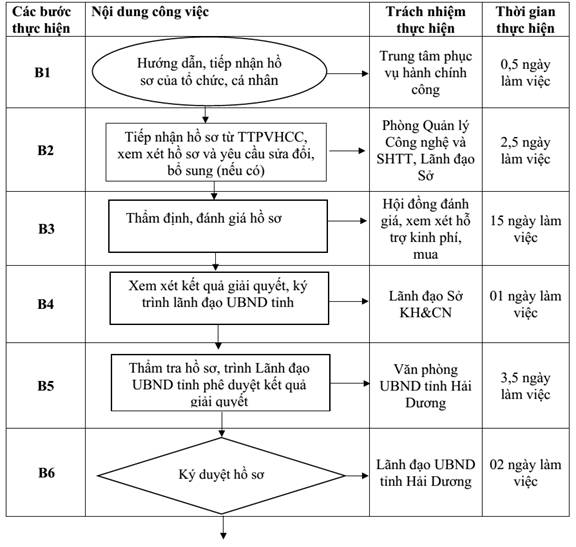 | Các bước thực hiện | Nội dung công việc | Trách nhiệm thực hiện | Thời gian thực hiện |
|---|---|---|---|
| B1 | Hướng dẫn, tiếp nhận hồ sơ của tổ chức, cá nhân | Trung tâm phục vụ hành chính công | 0,5 ngày làm việc |
| B2 | Tiếp nhận hồ sơ từ TTPVHCC, xem xét hồ sơ và yêu cầu sửa đổi, bổ sung (nếu có) | Phòng Quản lý Công nghệ và SHTT, Lãnh đạo Sở | 2,5 ngày làm việc |
| B3 | Thẩm định, đánh giá hồ sơ | Hội đồng đánh giá, xem xét hỗ trợ kinh phí, mua | 15 ngày làm việc |
| B4 | Xem xét kết quả giải quyết, ký trình lãnh đạo UBND tỉnh | Lãnh đạo Sở KH&CN | 01 ngày làm việc |
| B5 | Thẩm tra hồ sơ, trình Lãnh đạo UBND tỉnh phê duyệt kết quả giải quyết | Văn phòng UBND tỉnh Hải Dương | 3,5 ngày làm việc |
| B6 | Ký duyệt hồ sơ | Lãnh đạo UBND tỉnh Hải Dương | 02 ngày làm việc |